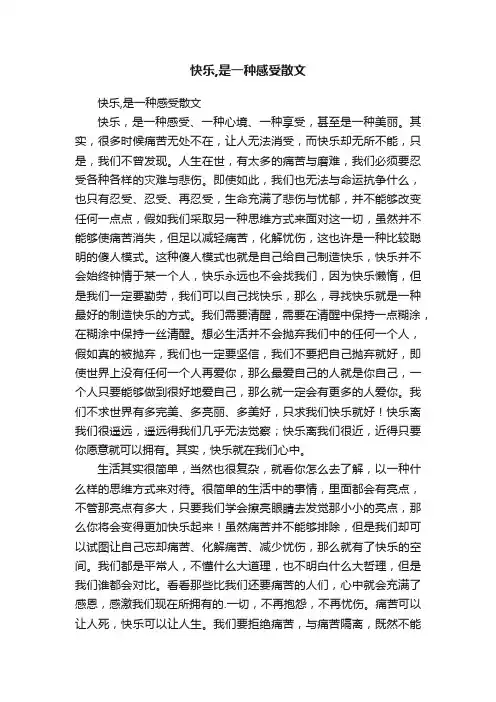 快乐,是一种感受散文

快乐,是一种感受散文

快乐，是一种感受、一种心境、一种享受，甚至是一种美丽。其实，很多时候痛苦无处不在，让人无法消受，而快乐却无所不能，只是，我们不曾发现。人生在世，有太多的痛苦与磨难，我们必须要忍受各种各样的灾难与悲伤。即使如此，我们也无法与命运抗争什么，也只有忍受、忍受、再忍受，生命充满了悲伤与忧郁，并不能够改变任何一点点，假如我们采取另一种思维方式来面对这一切，虽然并不能够使痛苦消失，但足以减轻痛苦，化解忧伤，这也许是一种比较聪明的傻人模式。这种傻人模式也就是自己给自己制造快乐，快乐并不会始终钟情于某一个人，快乐永远也不会找我们，因为快乐懒惰，但是我们一定要勤劳，我们可以自己找快乐，那么，寻找快乐就是一种最好的制造快乐的方式。我们需要清醒，需要在清醒中保持一点糊涂，在糊涂中保持一丝清醒。想必生活并不会抛弃我们中的任何一个人，假如真的被抛弃，我们也一定要坚信，我们不要把自己抛弃就好，即使世界上没有任何一个人再爱你，那么最爱自己的人就是你自己，一个人只要能够做到很好地爱自己，那么就一定会有更多的人爱你。我们不求世界有多完美、多亮丽、多美好，只求我们快乐就好！快乐离我们很遥远，遥远得我们几乎无法觉察；快乐离我们很近，近得只要你愿意就可以拥有。其实，快乐就在我们心中。

生活其实很简单，当然也很复杂，就看你怎么去了解，以一种什么样的思维方式来对待。很简单的生活中的事情，里面都会有亮点，不管那亮点有多大，只要我们学会擦亮眼睛去发觉那小小的亮点，那么你将会变得更加快乐起来！虽然痛苦并不能够排除，但是我们却可以试图让自己忘却痛苦、化解痛苦、减少忧伤，那么就有了快乐的空间。我们都是平常人，不懂什么大道理，也不明白什么大哲理，但是我们谁都会对比。看看那些比我们还要痛苦的人们，心中就会充满了感恩，感激我们现在所拥有的.一切，不再抱怨，不再忧伤。痛苦可以让人死，快乐可以让人生。我们要拒绝痛苦，与痛苦隔离，既然不能